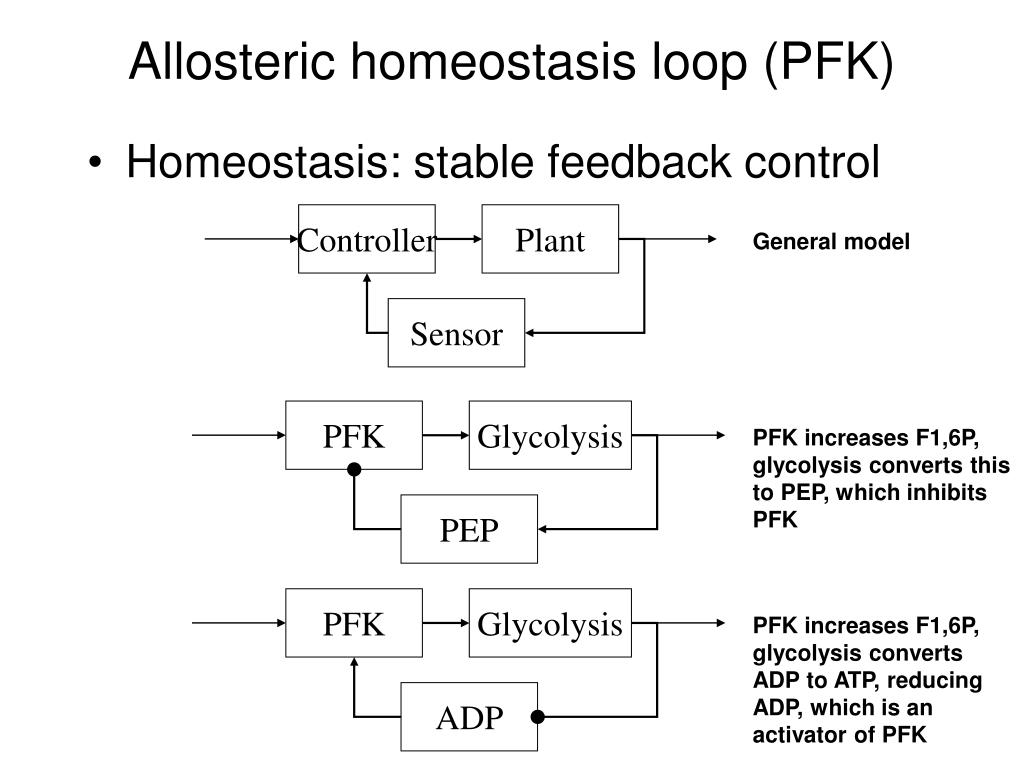 Allosteric homeostasis loop (PFK)

• Homeostasis: stable feedback control

Controller

Plant

Sensor

General model

PFK

Glycolysis

PEP

PFK increases F1,6P, glycolysis converts this to PEP, which inhibits PFK

PFK

Glycolysis

ADP

PFK increases F1,6P, glycolysis converts ADP to ATP, reducing ADP, which is an activator of PFK